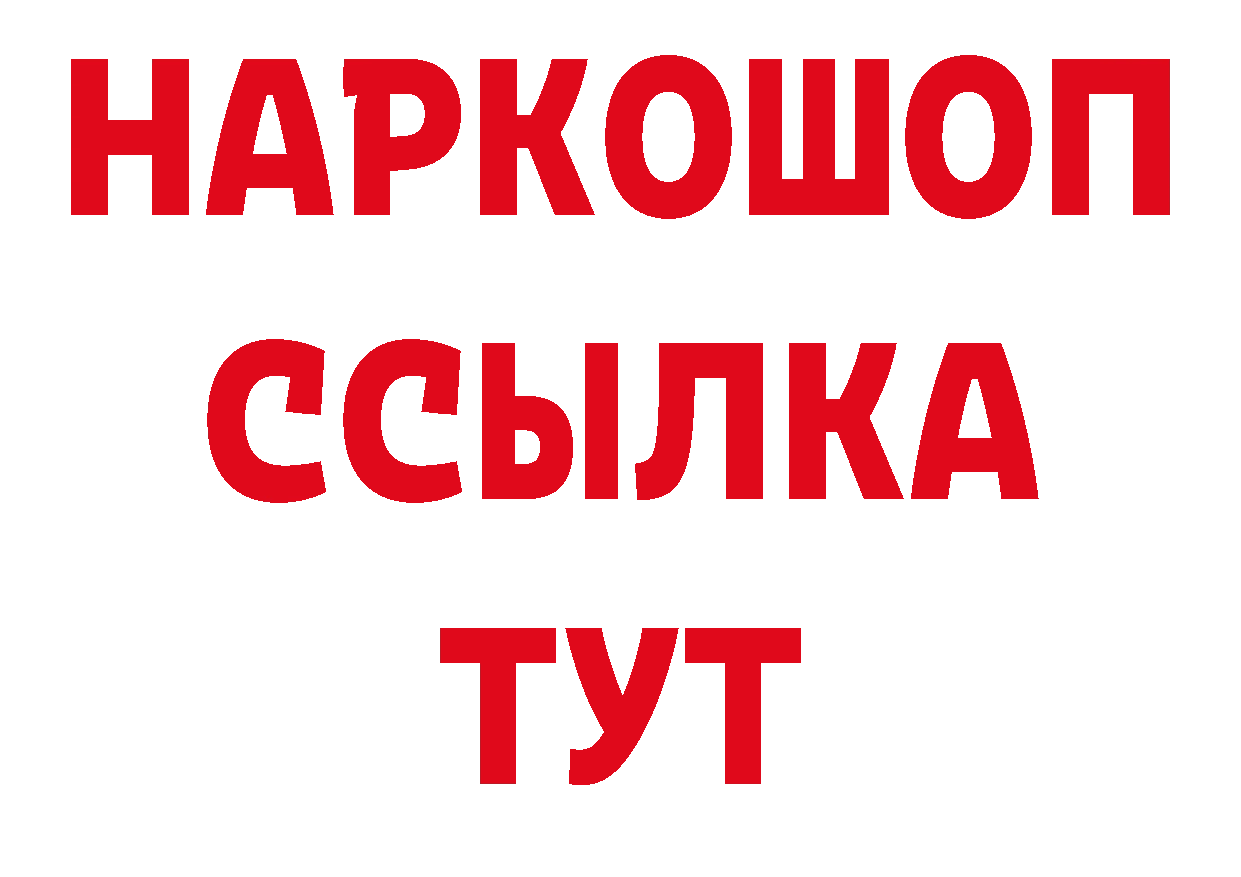 НАРКОШОП
ССЫЛКА
ТУТ